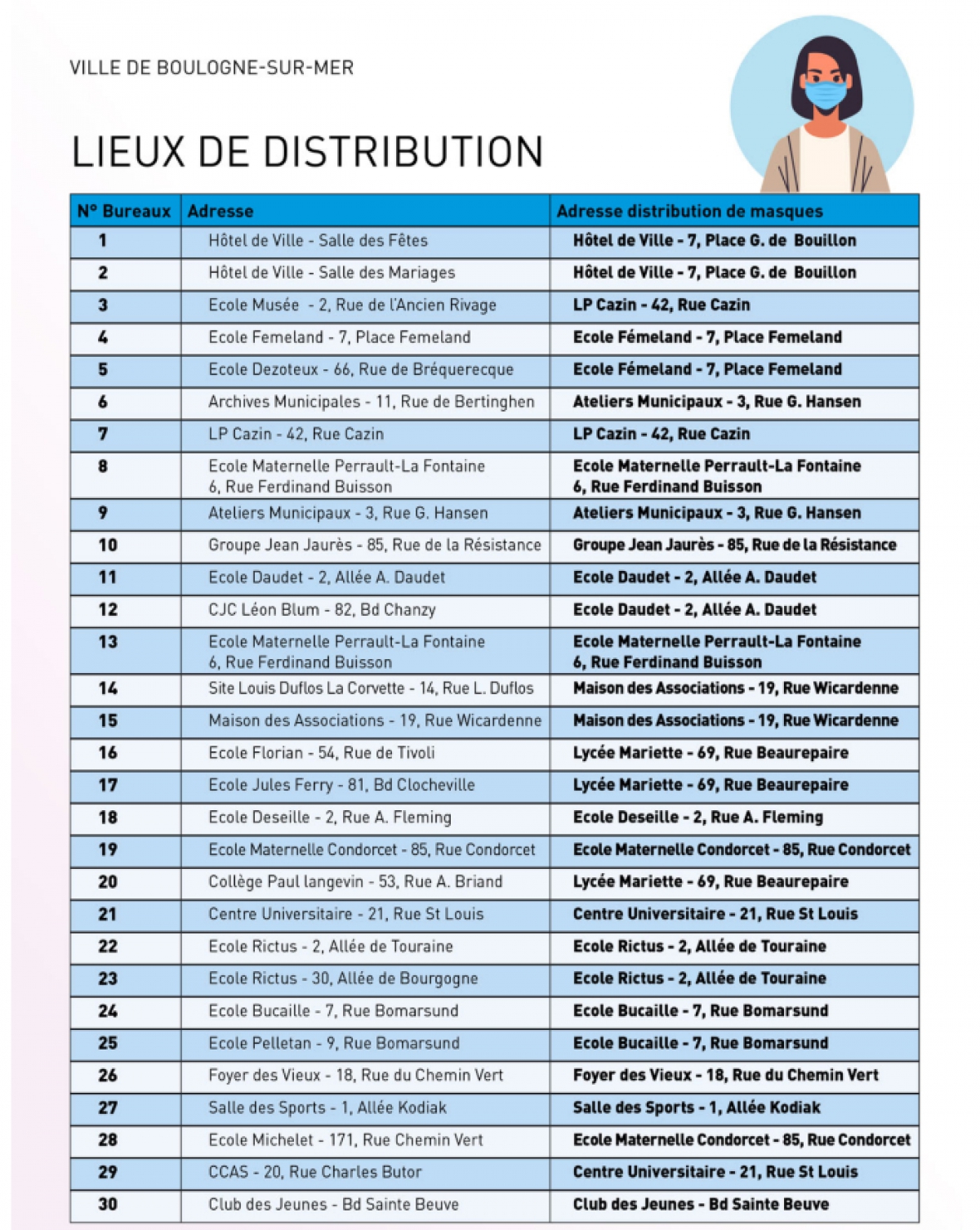 VILLE DE BOULOGNE-SUR-MER

LIEUX DE DISTRIBUTION

| N° Bureaux | Adresse | Adresse distribution de masques |
|---|---|---|
| 1 | Hôtel de Ville - Salle des Fêtes | Hôtel de Ville - 7, Place G. de Bouillon |
| 2 | Hôtel de Ville - Salle des Mariages | Hôtel de Ville - 7, Place G. de Bouillon |
| 3 | Ecole Musée - 2, Rue de l'Ancien Rivage | LP Cazin - 42, Rue Cazin |
| 4 | Ecole Femeland - 7, Place Femeland | Ecole Fémeland - 7, Place Femeland |
| 5 | Ecole Dezoteux - 66, Rue de Bréquerecque | Ecole Fémeland - 7, Place Femeland |
| 6 | Archives Municipales - 11, Rue de Bertinghen | Ateliers Municipaux - 3, Rue G. Hansen |
| 7 | LP Cazin - 42, Rue Cazin | LP Cazin - 42, Rue Cazin |
| 8 | Ecole Maternelle Perrault-La Fontaine 6, Rue Ferdinand Buisson | Ecole Maternelle Perrault-La Fontaine 6, Rue Ferdinand Buisson |
| 9 | Ateliers Municipaux - 3, Rue G. Hansen | Ateliers Municipaux - 3, Rue G. Hansen |
| 10 | Groupe Jean Jaurès - 85, Rue de la Résistance | Groupe Jean Jaurès - 85, Rue de la Résistance |
| 11 | Ecole Daudet - 2, Allée A. Daudet | Ecole Daudet - 2, Allée A. Daudet |
| 12 | CJC Léon Blum - 82, Bd Chanzy | Ecole Daudet - 2, Allée A. Daudet |
| 13 | Ecole Maternelle Perrault-La Fontaine 6, Rue Ferdinand Buisson | Ecole Maternelle Perrault-La Fontaine 6, Rue Ferdinand Buisson |
| 14 | Site Louis Duflos La Corvette - 14, Rue L. Duflos | Maison des Associations - 19, Rue Wicardenne |
| 15 | Maison des Associations - 19, Rue Wicardenne | Maison des Associations - 19, Rue Wicardenne |
| 16 | Ecole Florian - 54, Rue de Tivoli | Lycée Mariette - 69, Rue Beaurepaire |
| 17 | Ecole Jules Ferry - 81, Bd Clocheville | Lycée Mariette - 69, Rue Beaurepaire |
| 18 | Ecole Deseille - 2, Rue A. Fleming | Ecole Deseille - 2, Rue A. Fleming |
| 19 | Ecole Maternelle Condorcet - 85, Rue Condorcet | Ecole Maternelle Condorcet - 85, Rue Condorcet |
| 20 | Collège Paul langevin - 53, Rue A. Briand | Lycée Mariette - 69, Rue Beaurepaire |
| 21 | Centre Universitaire - 21, Rue St Louis | Centre Universitaire - 21, Rue St Louis |
| 22 | Ecole Rictus - 2, Allée de Touraine | Ecole Rictus - 2, Allée de Touraine |
| 23 | Ecole Rictus - 30, Allée de Bourgogne | Ecole Rictus - 2, Allée de Touraine |
| 24 | Ecole Bucaille - 7, Rue Bomarsund | Ecole Bucaille - 7, Rue Bomarsund |
| 25 | Ecole Pelletan - 9, Rue Bomarsund | Ecole Bucaille - 7, Rue Bomarsund |
| 26 | Foyer des Vieux - 18, Rue du Chemin Vert | Foyer des Vieux - 18, Rue du Chemin Vert |
| 27 | Salle des Sports - 1, Allée Kodiak | Salle des Sports - 1, Allée Kodiak |
| 28 | Ecole Michelet - 171, Rue Chemin Vert | Ecole Maternelle Condorcet - 85, Rue Condorcet |
| 29 | CCAS - 20, Rue Charles Butor | Centre Universitaire - 21, Rue St Louis |
| 30 | Club des Jeunes - Bd Sainte Beuve | Club des Jeunes - Bd Sainte Beuve |